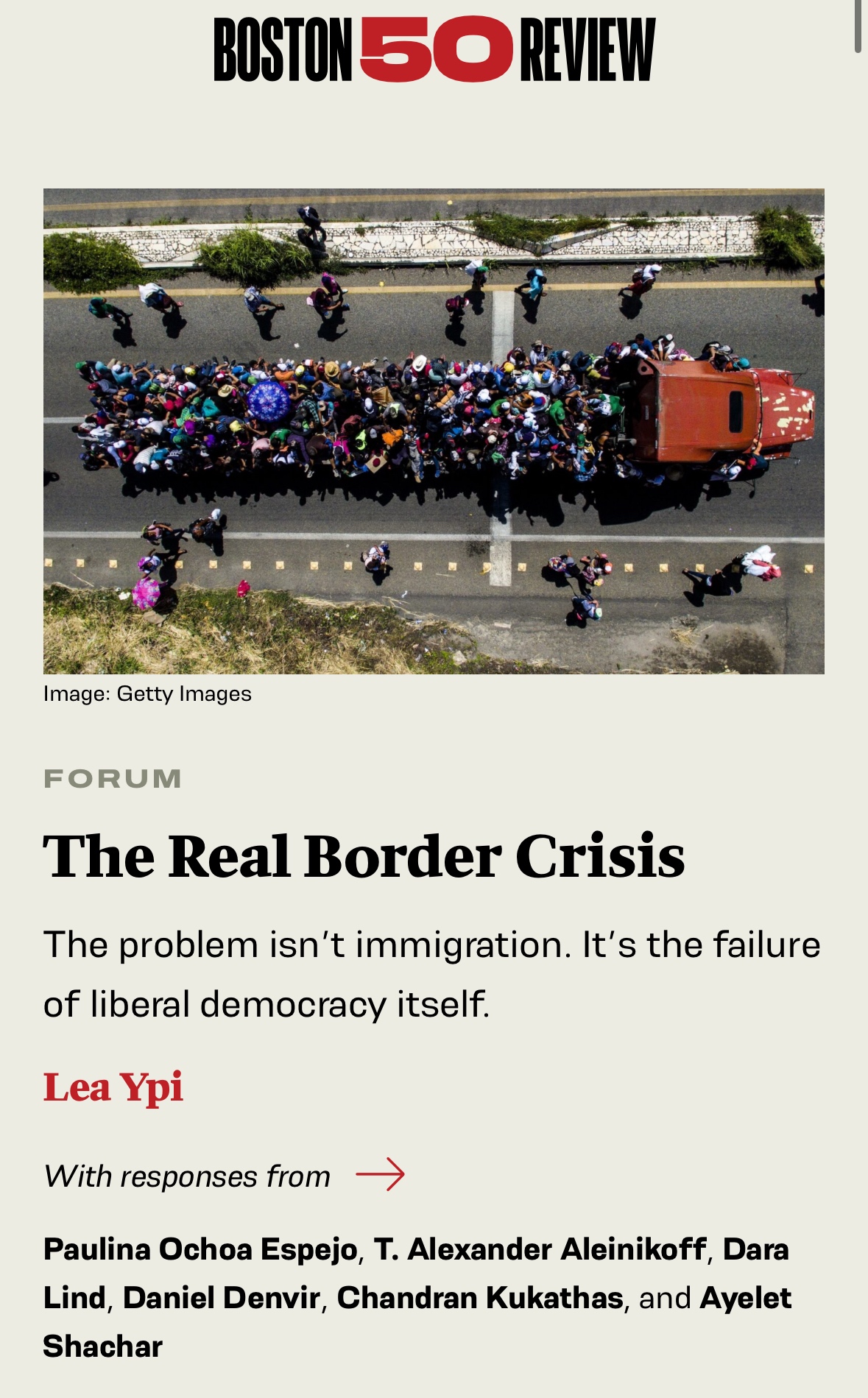 BOSTON 50 REVIEW

Image: Getty Images

FORUM

The Real Border Crisis

The problem isn't immigration. It's the failure of liberal democracy itself.

Lea Ypi

With responses from →

Paulina Ochoa Espejo, T. Alexander Aleinikoff, Dara Lind, Daniel Denvir, Chandran Kukathas, and Ayelet Shachar